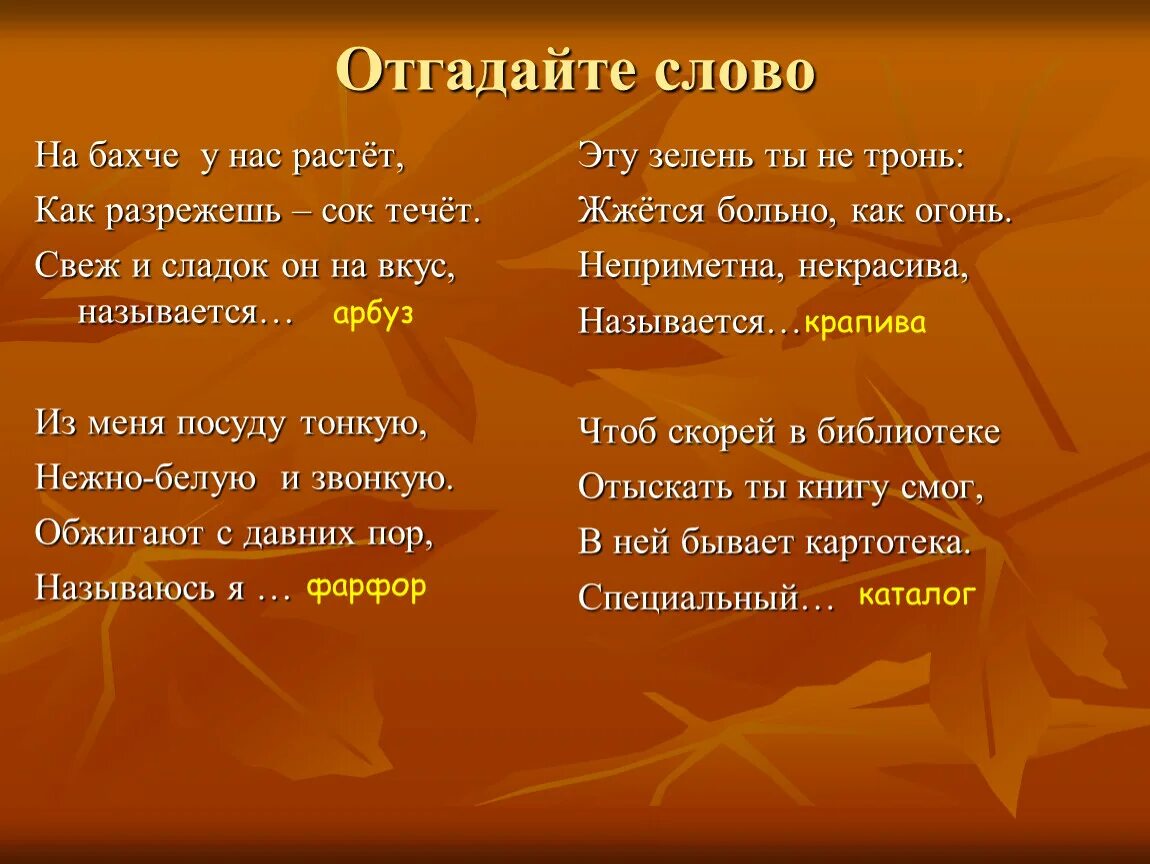 Отгадайте слово

На бахче у нас растёт,
Как разрежешь – сок течёт.
Свеж и сладок он на вкус,
называется… арбуз

Из меня посуду тонкую,
Нежно-белую и звонкую.
Обжигают с давних пор,
Называюсь я … фарфор

Эту зелень ты не тронь:
Жжётся больно, как огонь.
Неприметна, некрасива,
Называется…крапива

Чтоб скорей в библиотеке
Отыскать ты книгу смог,
В ней бывает картотека.
Специальный… каталог